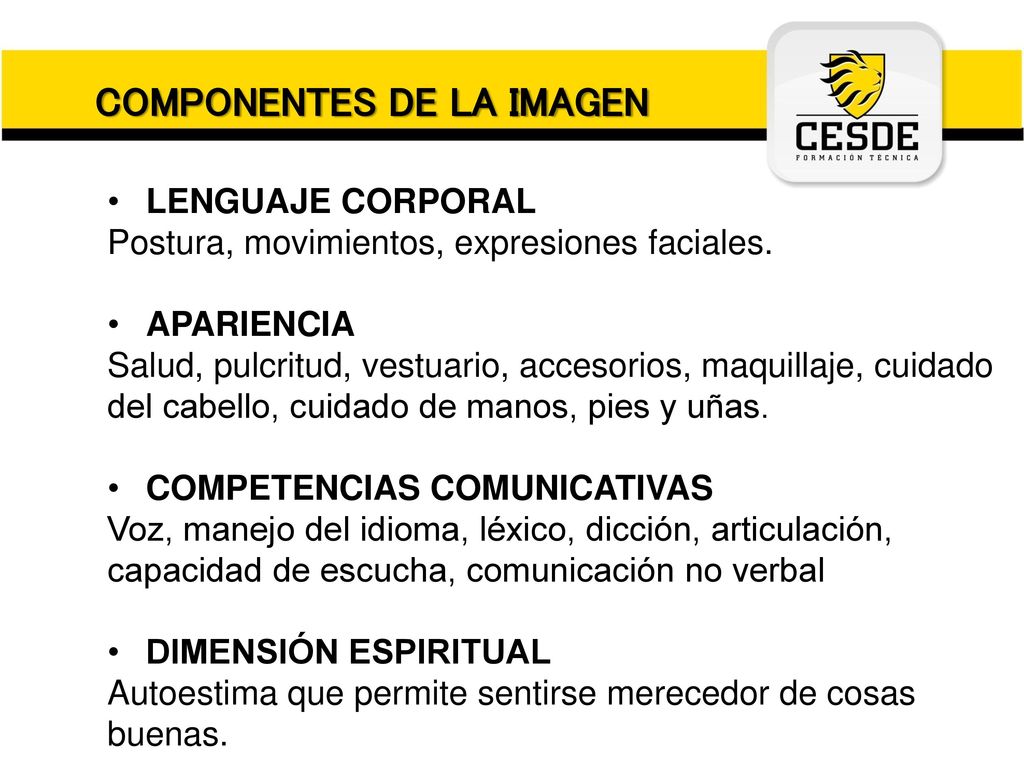 COMPONENTES DE LA IMAGEN

CESDE
FORMACIÓN TÉCNICA

• LENGUAJE CORPORAL
Postura, movimientos, expresiones faciales.

• APARIENCIA
Salud, pulcritud, vestuario, accesorios, maquillaje, cuidado del cabello, cuidado de manos, pies y uñas.

• COMPETENCIAS COMUNICATIVAS
Voz, manejo del idioma, léxico, dicción, articulación, capacidad de escucha, comunicación no verbal

• DIMENSIÓN ESPIRITUAL
Autoestima que permite sentirse merecedor de cosas buenas.